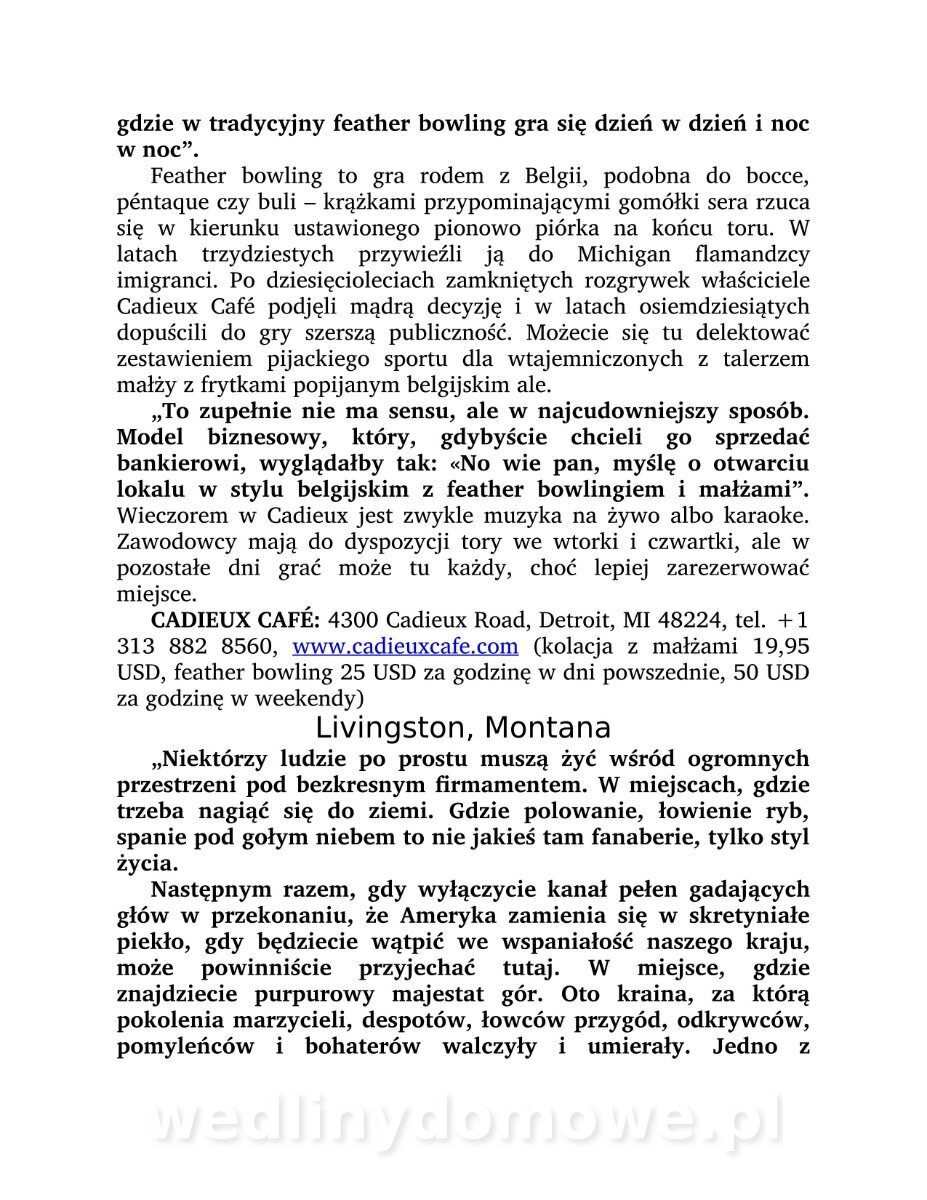 gdzie w tradycyjny feather bowling gra się dzień w dzień i noc w noc”.

Feather bowling to gra rodem z Belgii, podobna do bocce, péntaque czy buli – krążkami przypominającymi gomółki sera rzuca się w kierunku ustawionego pionowo piórka na końcu toru. W latach trzydziestych przywieźli ją do Michigan flamandzcy imigranci. Po dziesięcioleciach zamkniętych rozgrywek właściciele Cadieux Café podjęli mądrą decyzję i w latach osiemdziesiątych dopuścili do gry szerszą publiczność. Możecie się tu delektować zestawieniem pijackiego sportu dla wtajemniczonych z talerzem małży z frytkami popijanym belgijskim ale.

„To zupełnie nie ma sensu, ale w najcudowniejszy sposób. Model biznesowy, który, gdybyście chcieli go sprzedać bankierowi, wyglądałby tak: «No wie pan, myślę o otwarciu lokalu w stylu belgijskim z feather bowlingiem i małżami”. Wieczorem w Cadieux jest zwykle muzyka na żywo albo karaoke. Zawodowcy mają do dyspozycji tory we wtorki i czwartki, ale w pozostałe dni grać może tu każdy, choć lepiej zarezerwować miejsce.

CADIEUX CAFÉ: 4300 Cadieux Road, Detroit, MI 48224, tel. +1 313 882 8560, www.cadieuxcafe.com (kolacja z małżami 19,95 USD, feather bowling 25 USD za godzinę w dni powszednie, 50 USD za godzinę w weekendy)

Livingston, Montana

„Niektórzy ludzie po prostu muszą żyć wśród ogromnych przestrzeni pod bezkresnym firmamentem. W miejscach, gdzie trzeba nagiąć się do ziemi. Gdzie polowanie, łowienie ryb, spanie pod gołym niebem to nie jakieś tam fanaberie, tylko styl życia.

Następnym razem, gdy wyłączycie kanał pełen gadających głów w przekonaniu, że Ameryka zamienia się w skretyniałe piekło, gdy będziecie wątpić we wspaniałość naszego kraju, może powinniście przyjechać tutaj. W miejsce, gdzie znajdziecie purpurowy majestat gór. Oto kraina, za którą pokolenia marzycieli, despotów, łowców przygód, odkrywców, pomyleńców i bohaterów walczyły i umierały. Jedno z

wedlinydomowe.pl